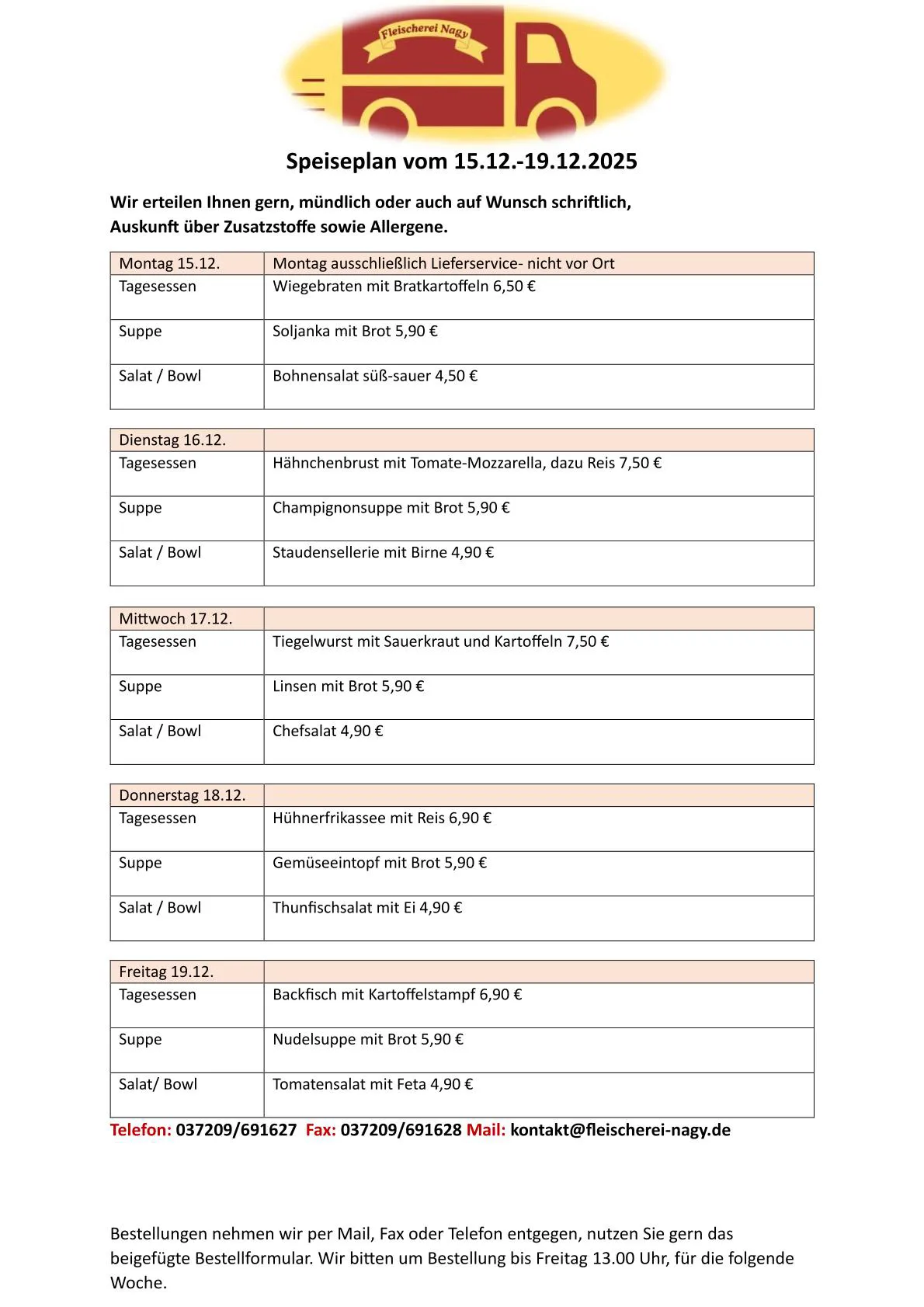 Fleischerei Nagy

Speiseplan vom 15.12.-19.12.2025

Wir erteilen Ihnen gern, mündlich oder auch auf Wunsch schriftlich, Auskunft über Zusatzstoffe sowie Allergene.

| Montag 15.12. | Montag ausschließlich Lieferservice- nicht vor Ort |
|---|---|
| Tagesessen | Wiegebraten mit Bratkartoffeln 6,50 € |
| Suppe | Soljanka mit Brot 5,90 € |
| Salat / Bowl | Bohnensalat süß-sauer 4,50 € |

| Dienstag 16.12. | |
|---|---|
| Tagesessen | Hähnchenbrust mit Tomate-Mozzarella, dazu Reis 7,50 € |
| Suppe | Champignonsuppe mit Brot 5,90 € |
| Salat / Bowl | Staudensellerie mit Birne 4,90 € |

| Mittwoch 17.12. | |
|---|---|
| Tagesessen | Tiegelwurst mit Sauerkraut und Kartoffeln 7,50 € |
| Suppe | Linsen mit Brot 5,90 € |
| Salat / Bowl | Chefsalat 4,90 € |

| Donnerstag 18.12. | |
|---|---|
| Tagesessen | Hühnerfrikassee mit Reis 6,90 € |
| Suppe | Gemüseeintopf mit Brot 5,90 € |
| Salat / Bowl | Thunfischsalat mit Ei 4,90 € |

| Freitag 19.12. | |
|---|---|
| Tagesessen | Backfisch mit Kartoffelstampf 6,90 € |
| Suppe | Nudelsuppe mit Brot 5,90 € |
| Salat/ Bowl | Tomatensalat mit Feta 4,90 € |

Telefon: 037209/691627 Fax: 037209/691628 Mail: kontakt@fleischerei-nagy.de

Bestellungen nehmen wir per Mail, Fax oder Telefon entgegen, nutzen Sie gern das beigefügte Bestellformular. Wir bitten um Bestellung bis Freitag 13.00 Uhr, für die folgende Woche.